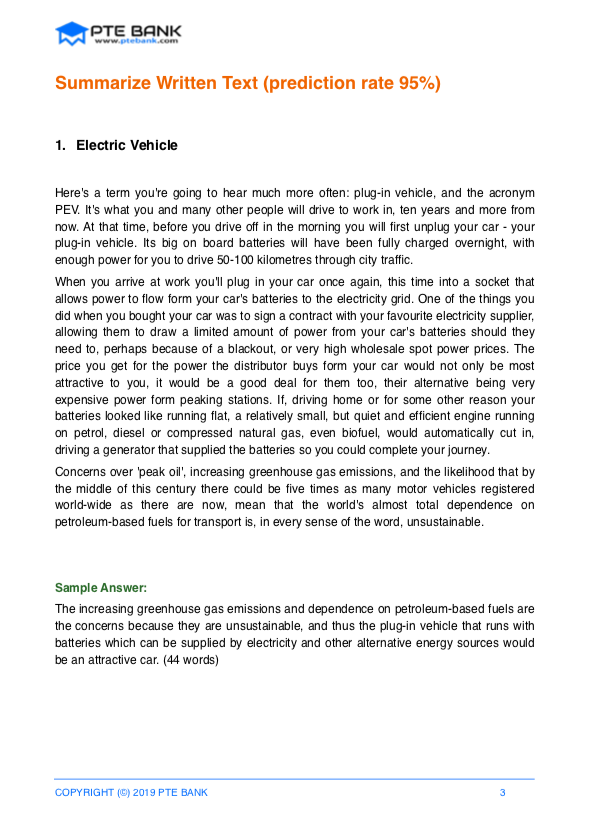 PTE BANK
www.ptebank.com

Summarize Written Text (prediction rate 95%)

1. Electric Vehicle

Here's a term you're going to hear much more often: plug-in vehicle, and the acronym PEV. It's what you and many other people will drive to work in, ten years and more from now. At that time, before you drive off in the morning you will first unplug your car - your plug-in vehicle. Its big on board batteries will have been fully charged overnight, with enough power for you to drive 50-100 kilometres through city traffic.

When you arrive at work you'll plug in your car once again, this time into a socket that allows power to flow form your car's batteries to the electricity grid. One of the things you did when you bought your car was to sign a contract with your favourite electricity supplier, allowing them to draw a limited amount of power from your car's batteries should they need to, perhaps because of a blackout, or very high wholesale spot power prices. The price you get for the power the distributor buys form your car would not only be most attractive to you, it would be a good deal for them too, their alternative being very expensive power form peaking stations. If, driving home or for some other reason your batteries looked like running flat, a relatively small, but quiet and efficient engine running on petrol, diesel or compressed natural gas, even biofuel, would automatically cut in, driving a generator that supplied the batteries so you could complete your journey.

Concerns over 'peak oil', increasing greenhouse gas emissions, and the likelihood that by the middle of this century there could be five times as many motor vehicles registered world-wide as there are now, mean that the world's almost total dependence on petroleum-based fuels for transport is, in every sense of the word, unsustainable.

Sample Answer:
The increasing greenhouse gas emissions and dependence on petroleum-based fuels are the concerns because they are unsustainable, and thus the plug-in vehicle that runs with batteries which can be supplied by electricity and other alternative energy sources would be an attractive car. (44 words)

COPYRIGHT (©) 2019 PTE BANK 3